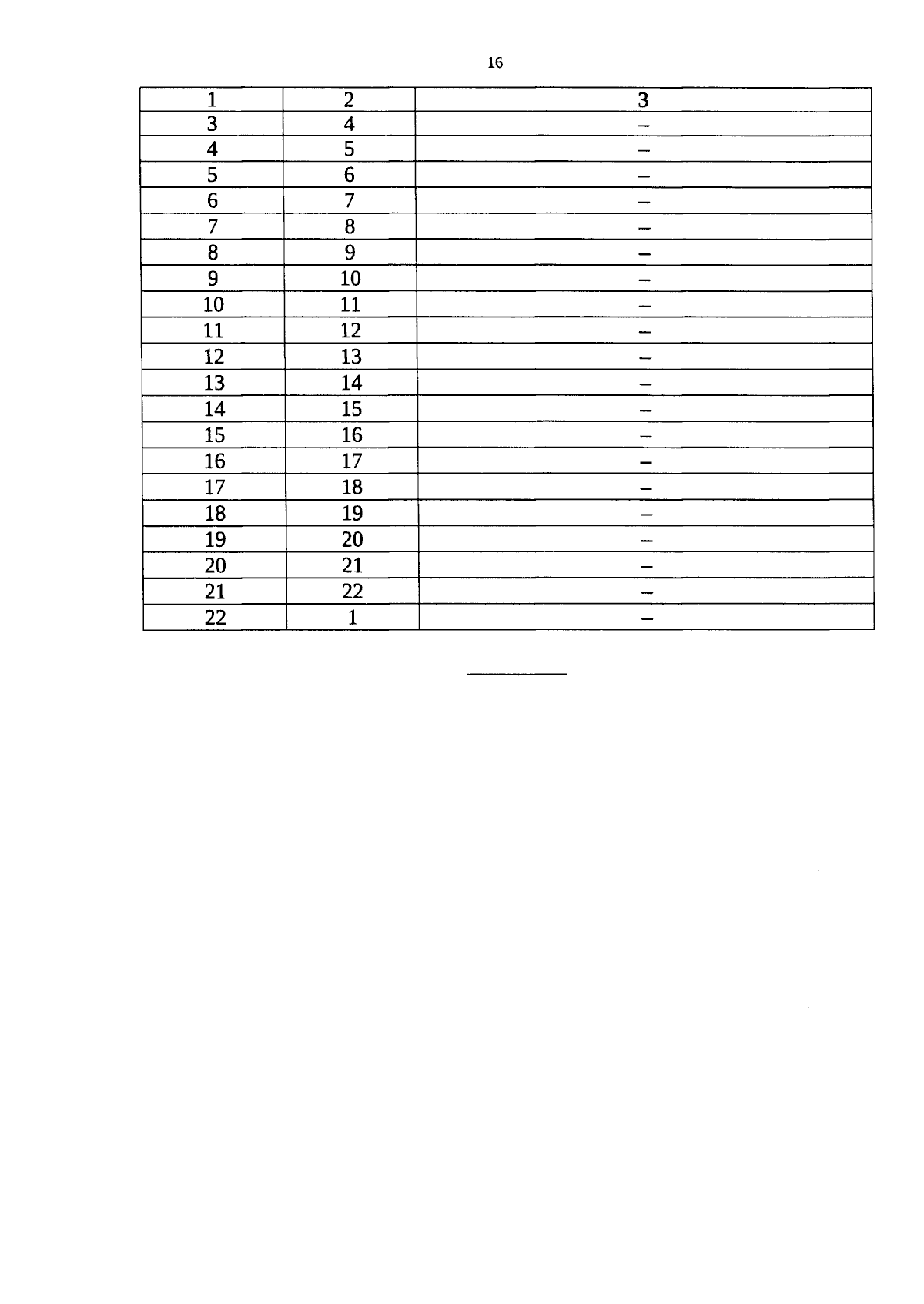 16

| 1 | 2 | 3 |
|---|---|---|
| 3 | 4 | – |
| 4 | 5 | – |
| 5 | 6 | – |
| 6 | 7 | – |
| 7 | 8 | – |
| 8 | 9 | – |
| 9 | 10 | – |
| 10 | 11 | – |
| 11 | 12 | – |
| 12 | 13 | – |
| 13 | 14 | – |
| 14 | 15 | – |
| 15 | 16 | – |
| 16 | 17 | – |
| 17 | 18 | – |
| 18 | 19 | – |
| 19 | 20 | – |
| 20 | 21 | – |
| 21 | 22 | – |
| 22 | 1 | – |